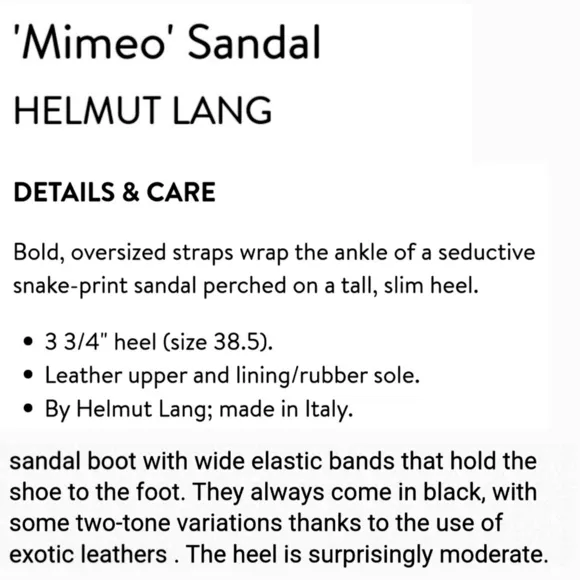 'Mimeo' Sandal

HELMUT LANG

DETAILS & CARE

Bold, oversized straps wrap the ankle of a seductive snake-print sandal perched on a tall, slim heel.

• 3 3/4" heel (size 38.5).
• Leather upper and lining/rubber sole.
• By Helmut Lang; made in Italy.

sandal boot with wide elastic bands that hold the shoe to the foot. They always come in black, with some two-tone variations thanks to the use of exotic leathers . The heel is surprisingly moderate.